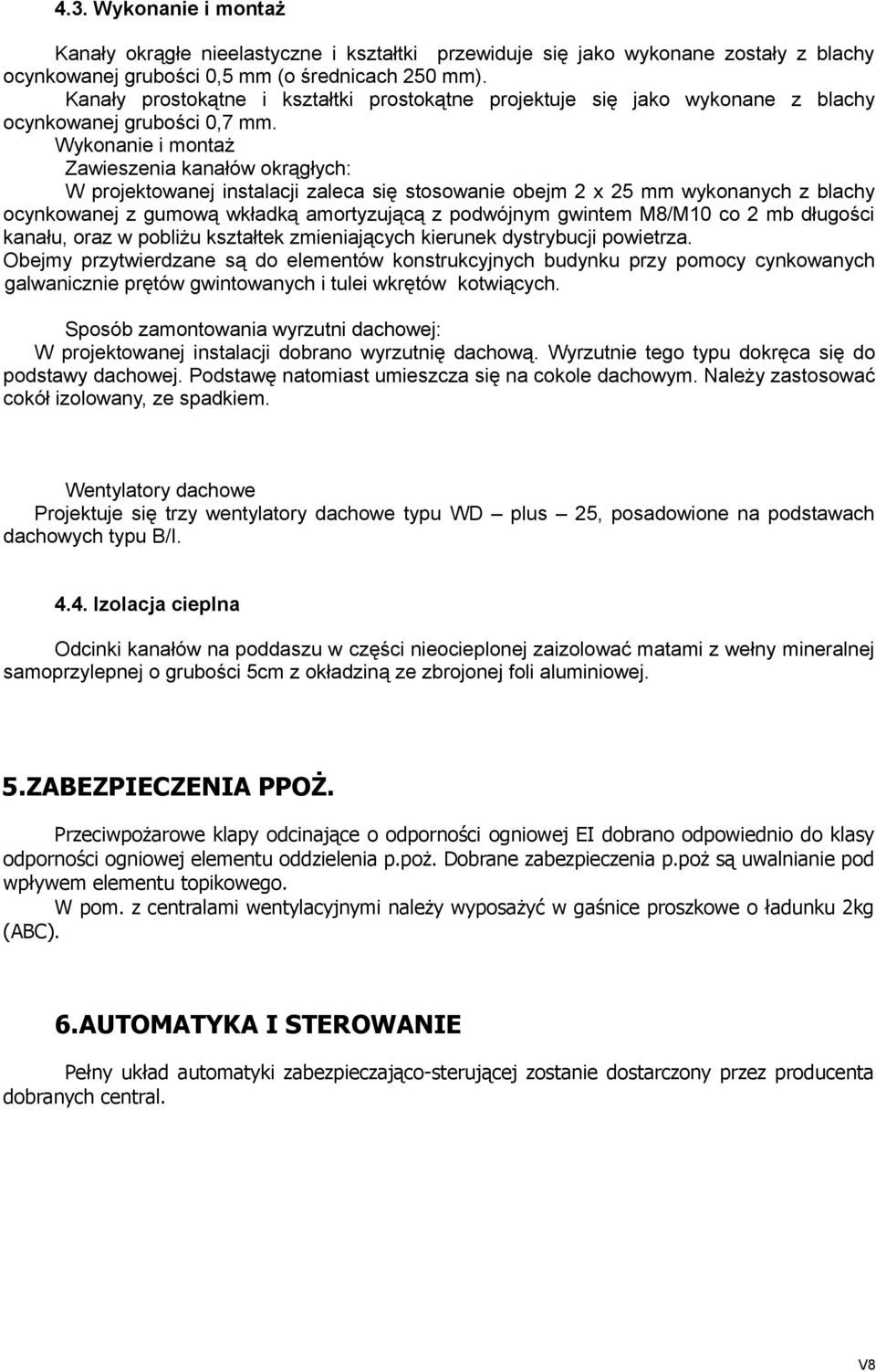 4.3. Wykonanie i montaż

Kanały okrągłe nieelastyczne i kształtki przewiduje się jako wykonane zostały z blachy ocynkowanej grubości 0,5 mm (o średnicach 250 mm).
Kanały prostokątne i kształtki prostokątne projektuje się jako wykonane z blachy ocynkowanej grubości 0,7 mm.
Wykonanie i montaż
Zawieszenia kanałów okrągłych:
W projektowanej instalacji zaleca się stosowanie obejm 2 x 25 mm wykonanych z blachy ocynkowanej z gumową wkładką amortyzującą z podwójnym gwintem M8/M10 co 2 mb długości kanału, oraz w pobliżu kształtek zmieniających kierunek dystrybucji powietrza.
Obejmy przytwierdzane są do elementów konstrukcyjnych budynku przy pomocy cynkowanych galwanicznie prętów gwintowanych i tulei wkrętów kotwiących.

Sposób zamontowania wyrzutni dachowej:
W projektowanej instalacji dobrano wyrzutnię dachową. Wyrzutnie tego typu dokręca się do podstawy dachowej. Podstawę natomiast umieszcza się na cokole dachowym. Należy zastosować cokół izolowany, ze spadkiem.

Wentylatory dachowe
Projektuje się trzy wentylatory dachowe typu WD – plus – 25, posadowione na podstawach dachowych typu B/I.

4.4. Izolacja cieplna

Odcinki kanałów na poddaszu w części nieocieplonej zaizolować matami z wełny mineralnej samoprzylepnej o grubości 5cm z okładziną ze zbrojonej foli aluminiowej.

5.ZABEZPIECZENIA PPOŻ.

Przeciwpożarowe klapy odcinające o odporności ogniowej EI dobrano odpowiednio do klasy odporności ogniowej elementu oddzielenia p.poż. Dobrane zabezpieczenia p.poż są uwalnianie pod wpływem elementu topikowego.
W pom. z centralami wentylacyjnymi należy wyposażyć w gaśnice proszkowe o ładunku 2kg (ABC).

6.AUTOMATYKA I STEROWANIE

Pełny układ automatyki zabezpieczająco-sterującej zostanie dostarczony przez producenta dobranych central.

V8